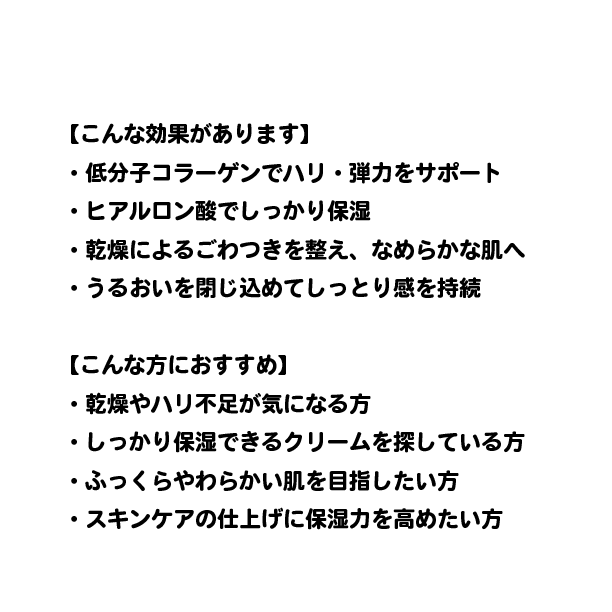 【こんな効果があります】
・低分子コラーゲンでハリ・弾力をサポート
・ヒアルロン酸でしっかり保湿
・乾燥によるごわつきを整え、なめらかな肌へ
・うるおいを閉じ込めてしっとり感を持続

【こんな方におすすめ】
・乾燥やハリ不足が気になる方
・しっかり保湿できるクリームを探している方
・ふっくらやわらかい肌を目指したい方
・スキンケアの仕上げに保湿力を高めたい方